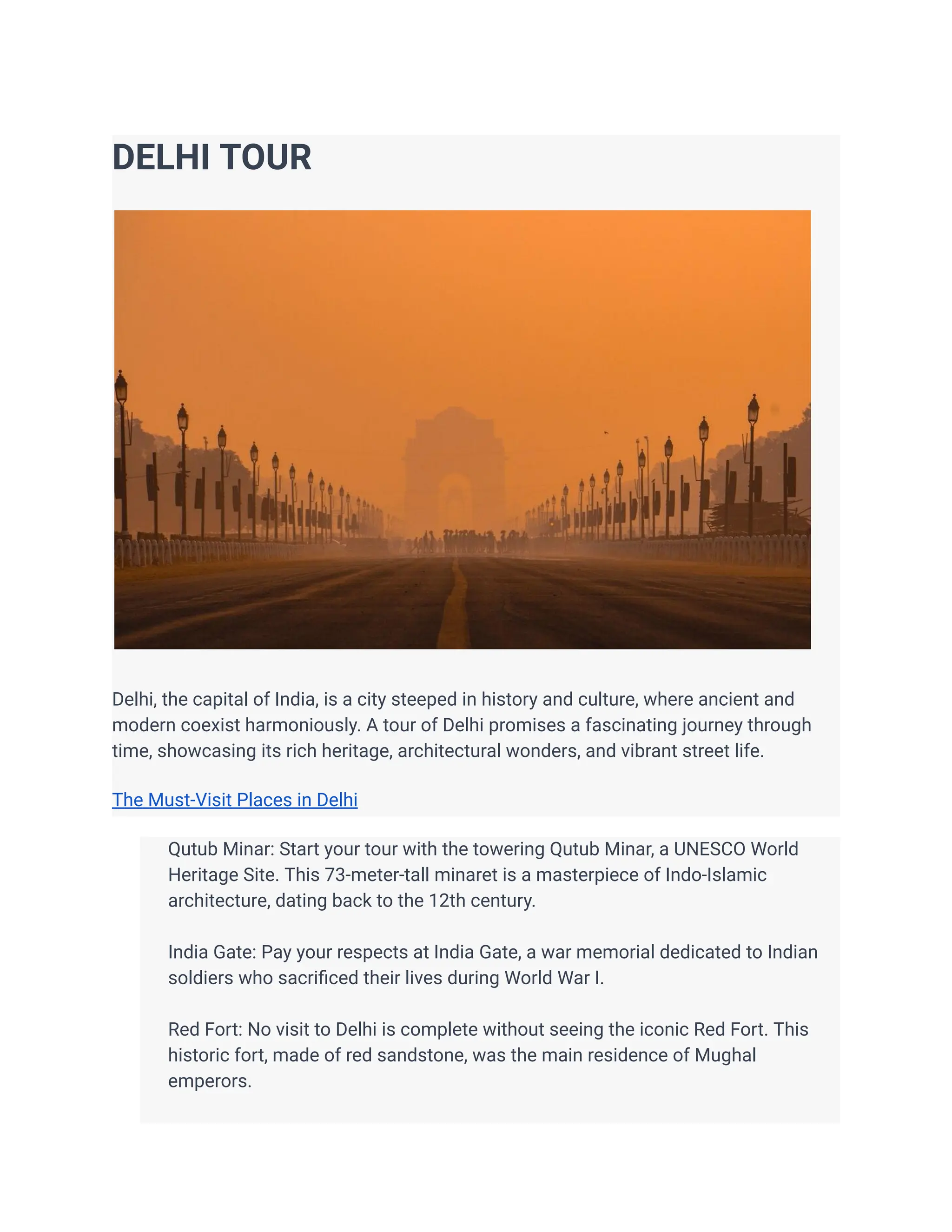 DELHI TOUR

Delhi, the capital of India, is a city steeped in history and culture, where ancient and modern coexist harmoniously. A tour of Delhi promises a fascinating journey through time, showcasing its rich heritage, architectural wonders, and vibrant street life.

The Must-Visit Places in Delhi

Qutub Minar: Start your tour with the towering Qutub Minar, a UNESCO World Heritage Site. This 73-meter-tall minaret is a masterpiece of Indo-Islamic architecture, dating back to the 12th century.

India Gate: Pay your respects at India Gate, a war memorial dedicated to Indian soldiers who sacrificed their lives during World War I.

Red Fort: No visit to Delhi is complete without seeing the iconic Red Fort. This historic fort, made of red sandstone, was the main residence of Mughal emperors.